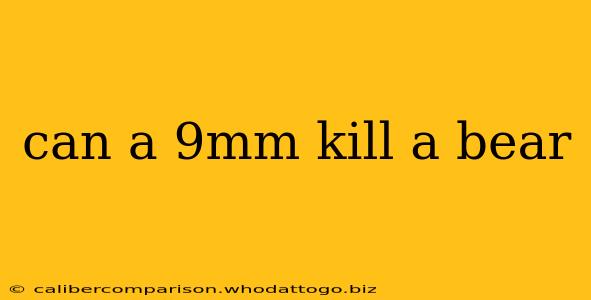 can a 9mm kill a bear

© calibercomparison.whodattogo.biz